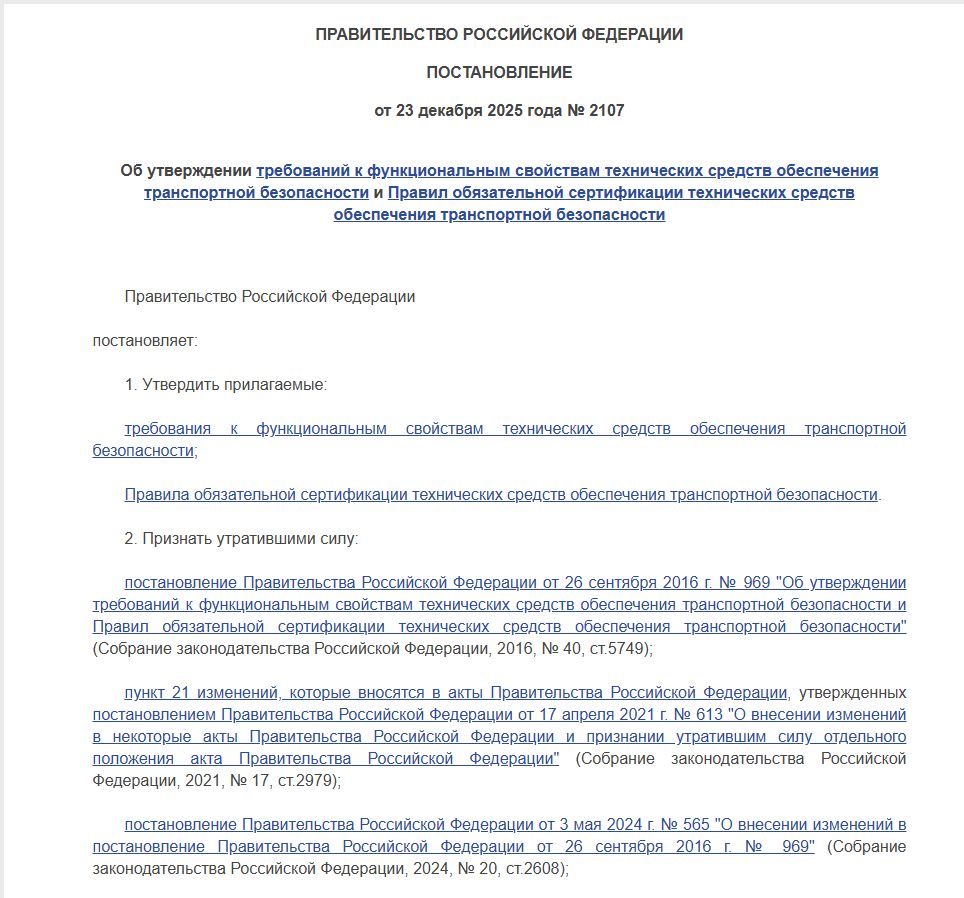 ПРАВИТЕЛЬСТВО РОССИЙСКОЙ ФЕДЕРАЦИИ

ПОСТАНОВЛЕНИЕ

от 23 декабря 2025 года № 2107

Об утверждении требований к функциональным свойствам технических средств обеспечения транспортной безопасности и Правил обязательной сертификации технических средств обеспечения транспортной безопасности

Правительство Российской Федерации

постановляет:

1. Утвердить прилагаемые:

требования к функциональным свойствам технических средств обеспечения транспортной безопасности;

Правила обязательной сертификации технических средств обеспечения транспортной безопасности.

2. Признать утратившими силу:

постановление Правительства Российской Федерации от 26 сентября 2016 г. № 969 "Об утверждении требований к функциональным свойствам технических средств обеспечения транспортной безопасности и Правил обязательной сертификации технических средств обеспечения транспортной безопасности" (Собрание законодательства Российской Федерации, 2016, № 40, ст.5749);

пункт 21 изменений, которые вносятся в акты Правительства Российской Федерации, утвержденных постановлением Правительства Российской Федерации от 17 апреля 2021 г. № 613 "О внесении изменений в некоторые акты Правительства Российской Федерации и признании утратившим силу отдельного положения акта Правительства Российской Федерации" (Собрание законодательства Российской Федерации, 2021, № 17, ст.2979);

постановление Правительства Российской Федерации от 3 мая 2024 г. № 565 "О внесении изменений в постановление Правительства Российской Федерации от 26 сентября 2016 г. № 969" (Собрание законодательства Российской Федерации, 2024, № 20, ст.2608);